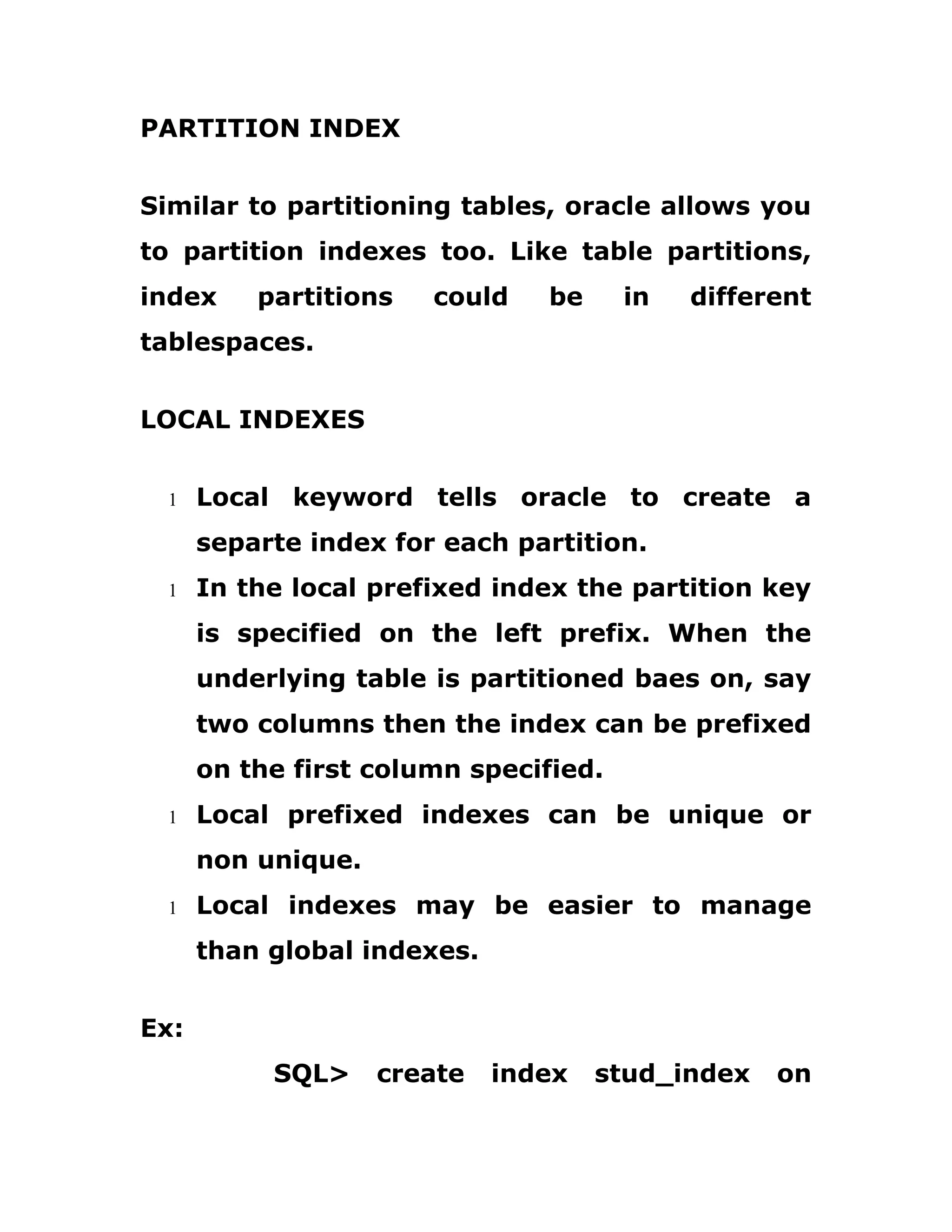 PARTITION INDEX

Similar to partitioning tables, oracle allows you to partition indexes too. Like table partitions, index partitions could be in different tablespaces.

LOCAL INDEXES

l Local keyword tells oracle to create a separte index for each partition.
l In the local prefixed index the partition key is specified on the left prefix. When the underlying table is partitioned baes on, say two columns then the index can be prefixed on the first column specified.
l Local prefixed indexes can be unique or non unique.
l Local indexes may be easier to manage than global indexes.

Ex:

SQL> create index stud_index on